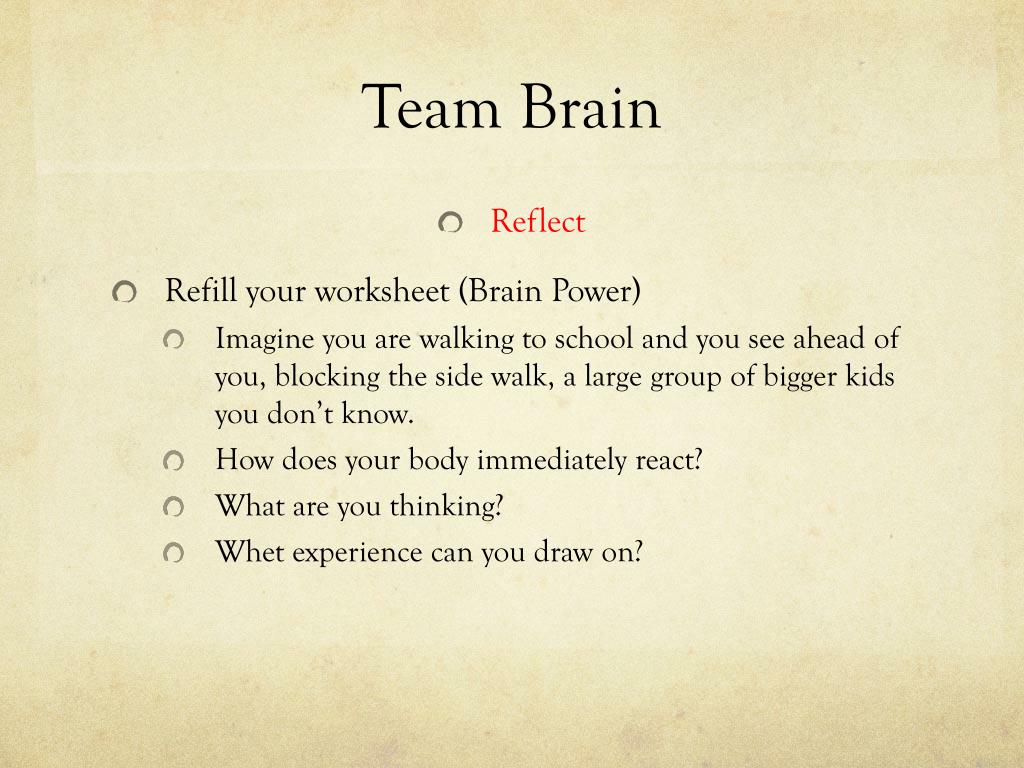 Team Brain

• Reflect

• Refill your worksheet (Brain Power)

• Imagine you are walking to school and you see ahead of you, blocking the side walk, a large group of bigger kids you don't know.

• How does your body immediately react?

• What are you thinking?

• Whet experience can you draw on?